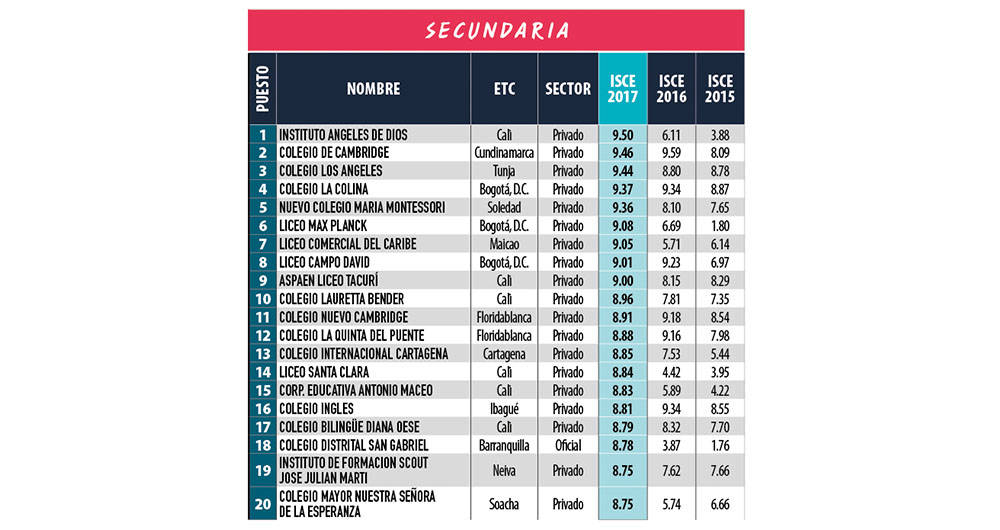 SECUNDARIA

| PUESTO | NOMBRE | ETC | SECTOR | ISCE 2017 | ISCE 2016 | ISCE 2015 |
|---|---|---|---|---|---|---|
| 1 | INSTITUTO ANGELES DE DIOS | Cali | Privado | 9.50 | 6.11 | 3.88 |
| 2 | COLEGIO DE CAMBRIDGE | Cundinamarca | Privado | 9.46 | 9.59 | 8.09 |
| 3 | COLEGIO LOS ANGELES | Tunja | Privado | 9.44 | 8.80 | 8.78 |
| 4 | COLEGIO LA COLINA | Bogotá, D.C. | Privado | 9.37 | 9.34 | 8.87 |
| 5 | NUEVO COLEGIO MARIA MONTESSORI | Soledad | Privado | 9.36 | 8.10 | 7.65 |
| 6 | LICEO MAX PLANCK | Bogotá, D.C. | Privado | 9.08 | 6.69 | 1.80 |
| 7 | LICEO COMERCIAL DEL CARIBE | Maicao | Privado | 9.05 | 5.71 | 6.14 |
| 8 | LICEO CAMPO DAVID | Bogotá, D.C. | Privado | 9.01 | 9.23 | 6.97 |
| 9 | ASPAEN LICEO TACURÍ | Cali | Privado | 9.00 | 8.15 | 8.29 |
| 10 | COLEGIO LAURETTA BENDER | Cali | Privado | 8.96 | 7.81 | 7.35 |
| 11 | COLEGIO NUEVO CAMBRIDGE | Floridablanca | Privado | 8.91 | 9.18 | 8.54 |
| 12 | COLEGIO LA QUINTA DEL PUENTE | Floridablanca | Privado | 8.88 | 9.16 | 7.98 |
| 13 | COLEGIO INTERNACIONAL CARTAGENA | Cartagena | Privado | 8.85 | 7.53 | 5.44 |
| 14 | LICEO SANTA CLARA | Cali | Privado | 8.84 | 4.42 | 3.95 |
| 15 | CORP. EDUCATIVA ANTONIO MACEO | Cali | Privado | 8.83 | 5.89 | 4.22 |
| 16 | COLEGIO INGLES | Ibagué | Privado | 8.81 | 9.34 | 8.55 |
| 17 | COLEGIO BILINGÜE DIANA OESE | Cali | Privado | 8.79 | 8.32 | 7.70 |
| 18 | COLEGIO DISTRITAL SAN GABRIEL | Barranquilla | Oficial | 8.78 | 3.87 | 1.76 |
| 19 | INSTITUTO DE FORMACION SCOUT JOSE JULIAN MARTI | Neiva | Privado | 8.75 | 7.62 | 7.66 |
| 20 | COLEGIO MAYOR NUESTRA SEÑORA DE LA ESPERANZA | Soacha | Privado | 8.75 | 5.74 | 6.66 |